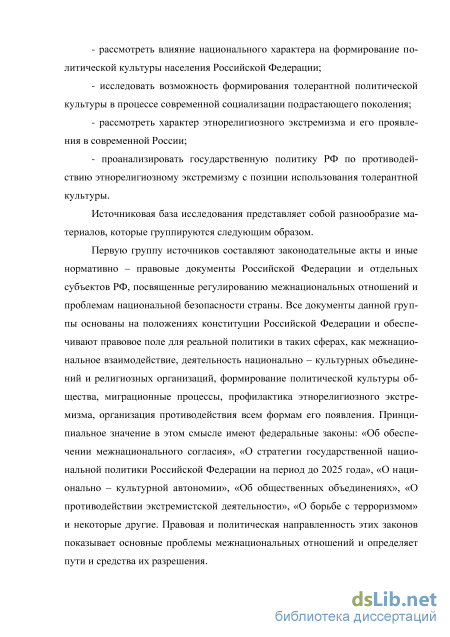 - рассмотреть влияние национального характера на формирование политической культуры населения Российской Федерации;

- исследовать возможность формирования толерантной политической культуры в процессе современной социализации подрастающего поколения;

- рассмотреть характер этнорелигиозного экстремизма и его проявления в современной России;

- проанализировать государственную политику РФ по противодействию этнорелигиозному экстремизму с позиции использования толерантной культуры.

Источниковая база исследования представляет собой разнообразие материалов, которые группируются следующим образом.

Первую группу источников составляют законодательные акты и иные нормативно – правовые документы Российской Федерации и отдельных субъектов РФ, посвященные регулированию межнациональных отношений и проблемам национальной безопасности страны. Все документы данной группы основаны на положениях конституции Российской Федерации и обеспечивают правовое поле для реальной политики в таких сферах, как межнациональное взаимодействие, деятельность национально – культурных объединений и религиозных организаций, формирование политической культуры общества, миграционные процессы, профилактика этнорелигиозного экстремизма, организация противодействия всем формам его появления. Принципиальное значение в этом смысле имеют федеральные законы: «Об обеспечении межнационального согласия», «О стратегии государственной национальной политики Российской Федерации на период до 2025 года», «О национально – культурной автономии», «Об общественных объединениях», «О противодействии экстремистской деятельности», «О борьбе с терроризмом» и некоторые другие. Правовая и политическая направленность этих законов показывает основные проблемы межнациональных отношений и определяет пути и средства их разрешения.

dsLib.net
библиотека диссертаций